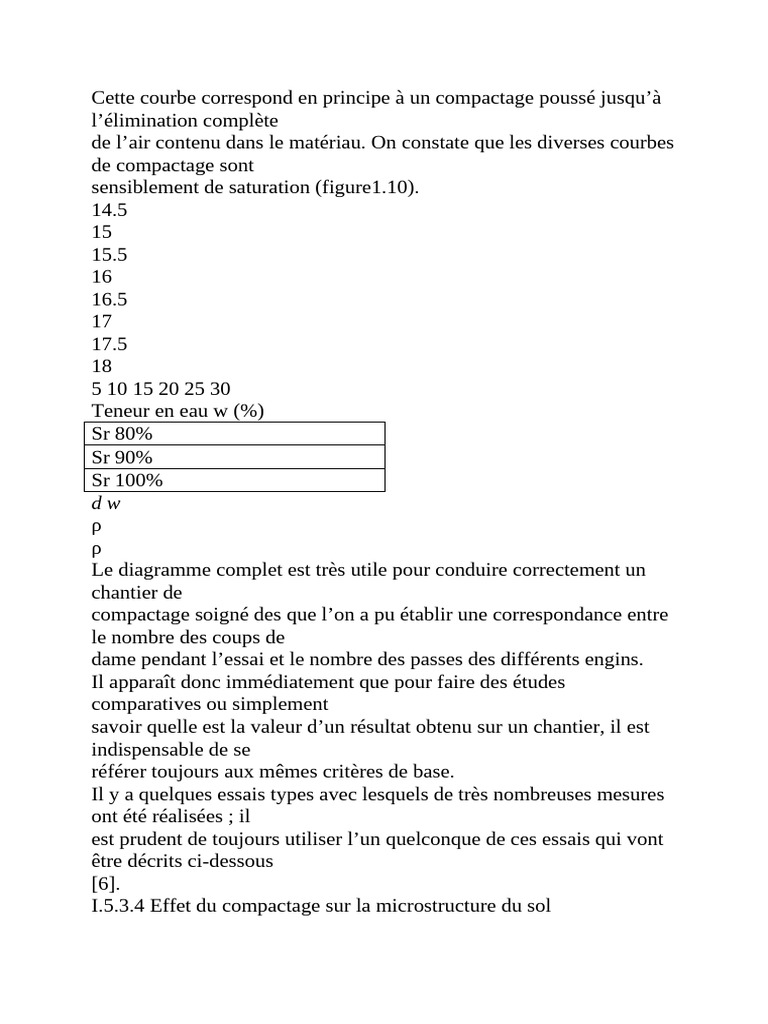 Cette courbe correspond en principe à un compactage poussé jusqu'à l'élimination complète
de l'air contenu dans le matériau. On constate que les diverses courbes de compactage sont
sensiblement de saturation (figure1.10).
14.5
15
15.5
16
16.5
17
17.5
18
5 10 15 20 25 30
Teneur en eau w (%)

| Sr 80% |
|---|
| Sr 90% |
| Sr 100% |

d w
ρ
ρ
Le diagramme complet est très utile pour conduire correctement un chantier de
compactage soigné des que l'on a pu établir une correspondance entre le nombre des coups de
dame pendant l'essai et le nombre des passes des différents engins.
Il apparaît donc immédiatement que pour faire des études comparatives ou simplement
savoir quelle est la valeur d'un résultat obtenu sur un chantier, il est indispensable de se
référer toujours aux mêmes critères de base.
Il y a quelques essais types avec lesquels de très nombreuses mesures ont été réalisées ; il
est prudent de toujours utiliser l'un quelconque de ces essais qui vont être décrits ci-dessous
[6].
I.5.3.4 Effet du compactage sur la microstructure du sol